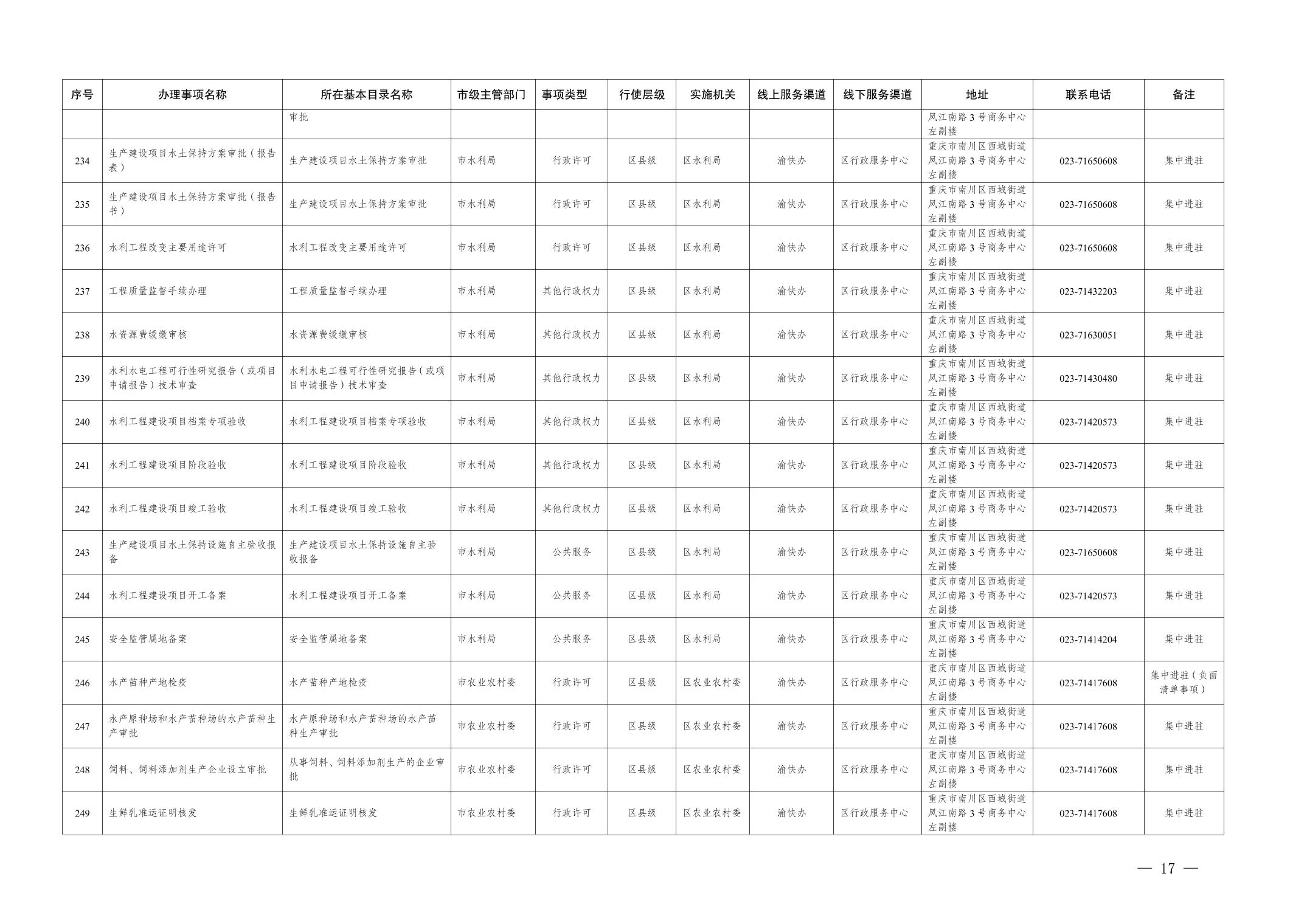 | 序号 | 办理事项名称 | 所在基本目录名称 | 市级主管部门 | 事项类型 | 行使层级 | 实施机关 | 线上服务渠道 | 线下服务渠道 | 地址 | 联系电话 | 备注 |
|---|---|---|---|---|---|---|---|---|---|---|---|
| | | 审批 | | | | | | | 凤江南路3号商务中心左副楼 | | |
| 234 | 生产建设项目水土保持方案审批（报告表） | 生产建设项目水土保持方案审批 | 市水利局 | 行政许可 | 区县级 | 区水利局 | 渝快办 | 区行政服务中心 | 重庆市南川区西城街道凤江南路3号商务中心左副楼 | 023-71650608 | 集中进驻 |
| 235 | 生产建设项目水土保持方案审批（报告书） | 生产建设项目水土保持方案审批 | 市水利局 | 行政许可 | 区县级 | 区水利局 | 渝快办 | 区行政服务中心 | 重庆市南川区西城街道凤江南路3号商务中心左副楼 | 023-71650608 | 集中进驻 |
| 236 | 水利工程改变主要用途许可 | 水利工程改变主要用途许可 | 市水利局 | 行政许可 | 区县级 | 区水利局 | 渝快办 | 区行政服务中心 | 重庆市南川区西城街道凤江南路3号商务中心左副楼 | 023-71650608 | 集中进驻 |
| 237 | 工程质量监督手续办理 | 工程质量监督手续办理 | 市水利局 | 其他行政权力 | 区县级 | 区水利局 | 渝快办 | 区行政服务中心 | 重庆市南川区西城街道凤江南路3号商务中心左副楼 | 023-71432203 | 集中进驻 |
| 238 | 水资源费缓缴审核 | 水资源费缓缴审核 | 市水利局 | 其他行政权力 | 区县级 | 区水利局 | 渝快办 | 区行政服务中心 | 重庆市南川区西城街道凤江南路3号商务中心左副楼 | 023-71630051 | 集中进驻 |
| 239 | 水利水电工程可行性研究报告（或项目申请报告）技术审查 | 水利水电工程可行性研究报告（或项目申请报告）技术审查 | 市水利局 | 其他行政权力 | 区县级 | 区水利局 | 渝快办 | 区行政服务中心 | 重庆市南川区西城街道凤江南路3号商务中心左副楼 | 023-71430480 | 集中进驻 |
| 240 | 水利工程建设项目档案专项验收 | 水利工程建设项目档案专项验收 | 市水利局 | 其他行政权力 | 区县级 | 区水利局 | 渝快办 | 区行政服务中心 | 重庆市南川区西城街道凤江南路3号商务中心左副楼 | 023-71420573 | 集中进驻 |
| 241 | 水利工程建设项目阶段验收 | 水利工程建设项目阶段验收 | 市水利局 | 其他行政权力 | 区县级 | 区水利局 | 渝快办 | 区行政服务中心 | 重庆市南川区西城街道凤江南路3号商务中心左副楼 | 023-71420573 | 集中进驻 |
| 242 | 水利工程建设项目竣工验收 | 水利工程建设项目竣工验收 | 市水利局 | 其他行政权力 | 区县级 | 区水利局 | 渝快办 | 区行政服务中心 | 重庆市南川区西城街道凤江南路3号商务中心左副楼 | 023-71420573 | 集中进驻 |
| 243 | 生产建设项目水土保持设施自主验收报备 | 生产建设项目水土保持设施自主验收报备 | 市水利局 | 公共服务 | 区县级 | 区水利局 | 渝快办 | 区行政服务中心 | 重庆市南川区西城街道凤江南路3号商务中心左副楼 | 023-71650608 | 集中进驻 |
| 244 | 水利工程建设项目开工备案 | 水利工程建设项目开工备案 | 市水利局 | 公共服务 | 区县级 | 区水利局 | 渝快办 | 区行政服务中心 | 重庆市南川区西城街道凤江南路3号商务中心左副楼 | 023-71420573 | 集中进驻 |
| 245 | 安全监管属地备案 | 安全监管属地备案 | 市水利局 | 公共服务 | 区县级 | 区水利局 | 渝快办 | 区行政服务中心 | 重庆市南川区西城街道凤江南路3号商务中心左副楼 | 023-71414204 | 集中进驻 |
| 246 | 水产苗种产地检疫 | 水产苗种产地检疫 | 市农业农村委 | 行政许可 | 区县级 | 区农业农村委 | 渝快办 | 区行政服务中心 | 重庆市南川区西城街道凤江南路3号商务中心左副楼 | 023-71417608 | 集中进驻（负面清单事项） |
| 247 | 水产原种场和水产苗种场的水产苗种生产审批 | 水产原种场和水产苗种场的水产苗种生产审批 | 市农业农村委 | 行政许可 | 区县级 | 区农业农村委 | 渝快办 | 区行政服务中心 | 重庆市南川区西城街道凤江南路3号商务中心左副楼 | 023-71417608 | 集中进驻 |
| 248 | 饲料、饲料添加剂生产企业设立审批 | 从事饲料、饲料添加剂生产的企业审批 | 市农业农村委 | 行政许可 | 区县级 | 区农业农村委 | 渝快办 | 区行政服务中心 | 重庆市南川区西城街道凤江南路3号商务中心左副楼 | 023-71417608 | 集中进驻 |
| 249 | 生鲜乳准运证明核发 | 生鲜乳准运证明核发 | 市农业农村委 | 行政许可 | 区县级 | 区农业农村委 | 渝快办 | 区行政服务中心 | 重庆市南川区西城街道凤江南路3号商务中心左副楼 | 023-71417608 | 集中进驻 |

— 17 —